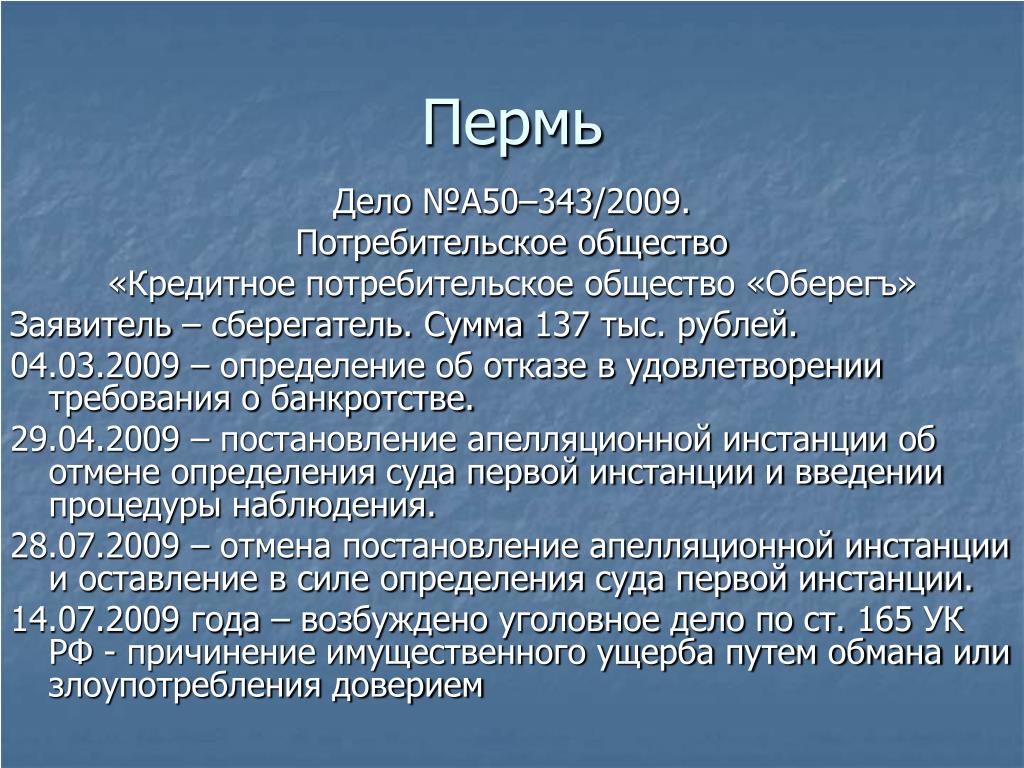 Пермь

Дело №А50–343/2009.
Потребительское общество
«Кредитное потребительское общество «Оберегъ»

Заявитель – сберегатель. Сумма 137 тыс. рублей.

04.03.2009 – определение об отказе в удовлетворении требования о банкротстве.

29.04.2009 – постановление апелляционной инстанции об отмене определения суда первой инстанции и введении процедуры наблюдения.

28.07.2009 – отмена постановление апелляционной инстанции и оставление в силе определения суда первой инстанции.

14.07.2009 года – возбуждено уголовное дело по ст. 165 УК РФ - причинение имущественного ущерба путем обмана или злоупотребления доверием